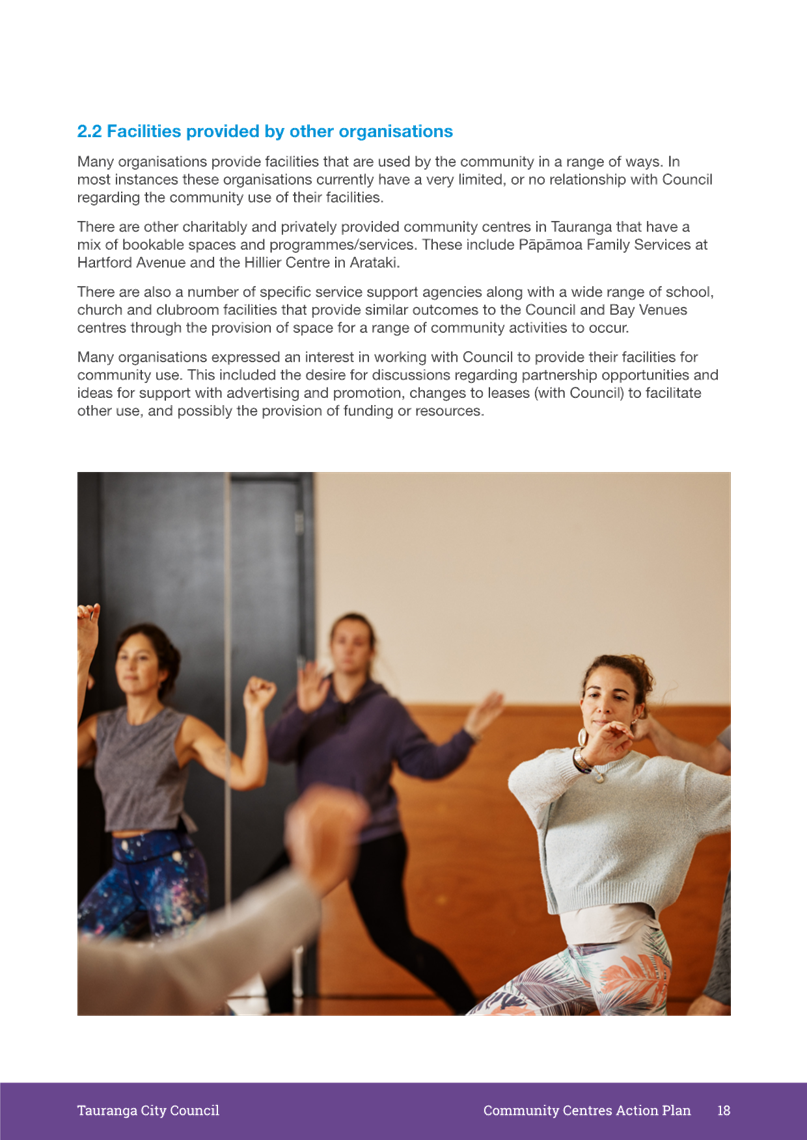 2.2 Facilities provided by other organisations

Many organisations provide facilities that are used by the community in a range of ways. In most instances these organisations currently have a very limited, or no relationship with Council regarding the community use of their facilities.

There are other charitably and privately provided community centres in Tauranga that have a mix of bookable spaces and programmes/services. These include Pāpāmoa Family Services at Hartford Avenue and the Hillier Centre in Arataki.

There are also a number of specific service support agencies along with a wide range of school, church and clubroom facilities that provide similar outcomes to the Council and Bay Venues centres through the provision of space for a range of community activities to occur.

Many organisations expressed an interest in working with Council to provide their facilities for community use. This included the desire for discussions regarding partnership opportunities and ideas for support with advertising and promotion, changes to leases (with Council) to facilitate other use, and possibly the provision of funding or resources.

Tauranga City Council

Community Centres Action Plan 18